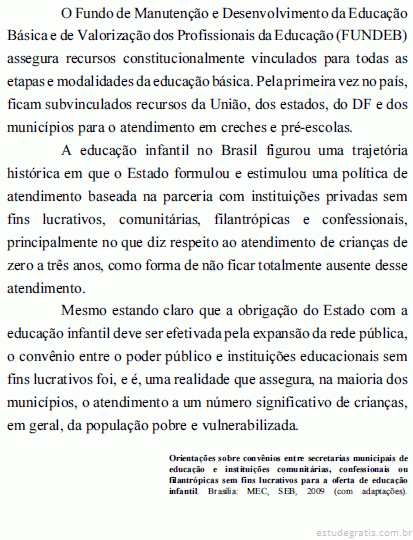 O Fundo de Manutenção e Desenvolvimento da Educação Básica e de Valorização dos Profissionais da Educação (FUNDEB) assegura recursos constitucionalmente vinculados para todas as etapas e modalidades da educação básica. Pela primeira vez no país, ficam subvinculados recursos da União, dos estados, do DF e dos municípios para o atendimento em creches e pré-escolas.

A educação infantil no Brasil figurou uma trajetória histórica em que o Estado formulou e estimulou uma política de atendimento baseada na parceria com instituições privadas sem fins lucrativos, comunitárias, filantrópicas e confessionais, principalmente no que diz respeito ao atendimento de crianças de zero a três anos, como forma de não ficar totalmente ausente desse atendimento.

Mesmo estando claro que a obrigação do Estado com a educação infantil deve ser efetivada pela expansão da rede pública, o convênio entre o poder público e instituições educacionais sem fins lucrativos foi, e é, uma realidade que assegura, na maioria dos municípios, o atendimento a um número significativo de crianças, em geral, da população pobre e vulnerabilizada.

Orientações sobre convênios entre secretarias municipais de educação e instituições comunitárias, confessionais ou filantrópicas sem fins lucrativos para a oferta de educação infantil. Brasília: MEC, SEB, 2009 (com adaptações).

estudegratis.com.br